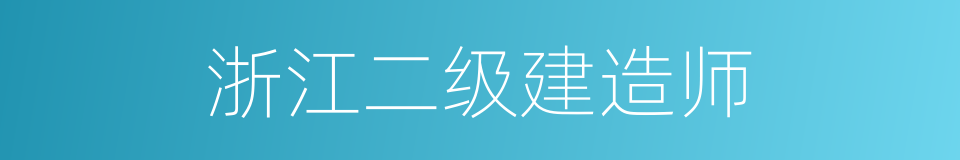 浙江二级建造师